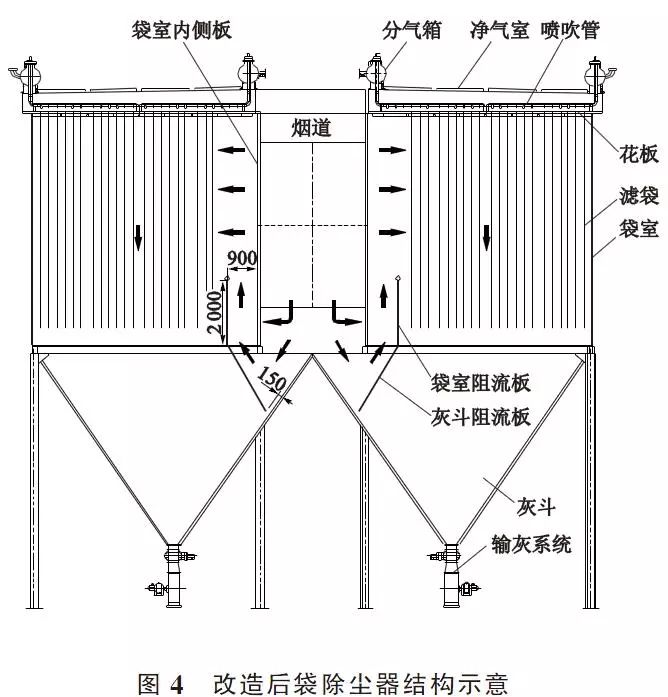 袋室内侧板
分气箱 净气室 喷吹管
烟道
花板
滤袋
袋室
900
2000
150
袋室阻流板
灰斗阻流板
灰斗
输灰系统

图 4 改造后袋除尘器结构示意